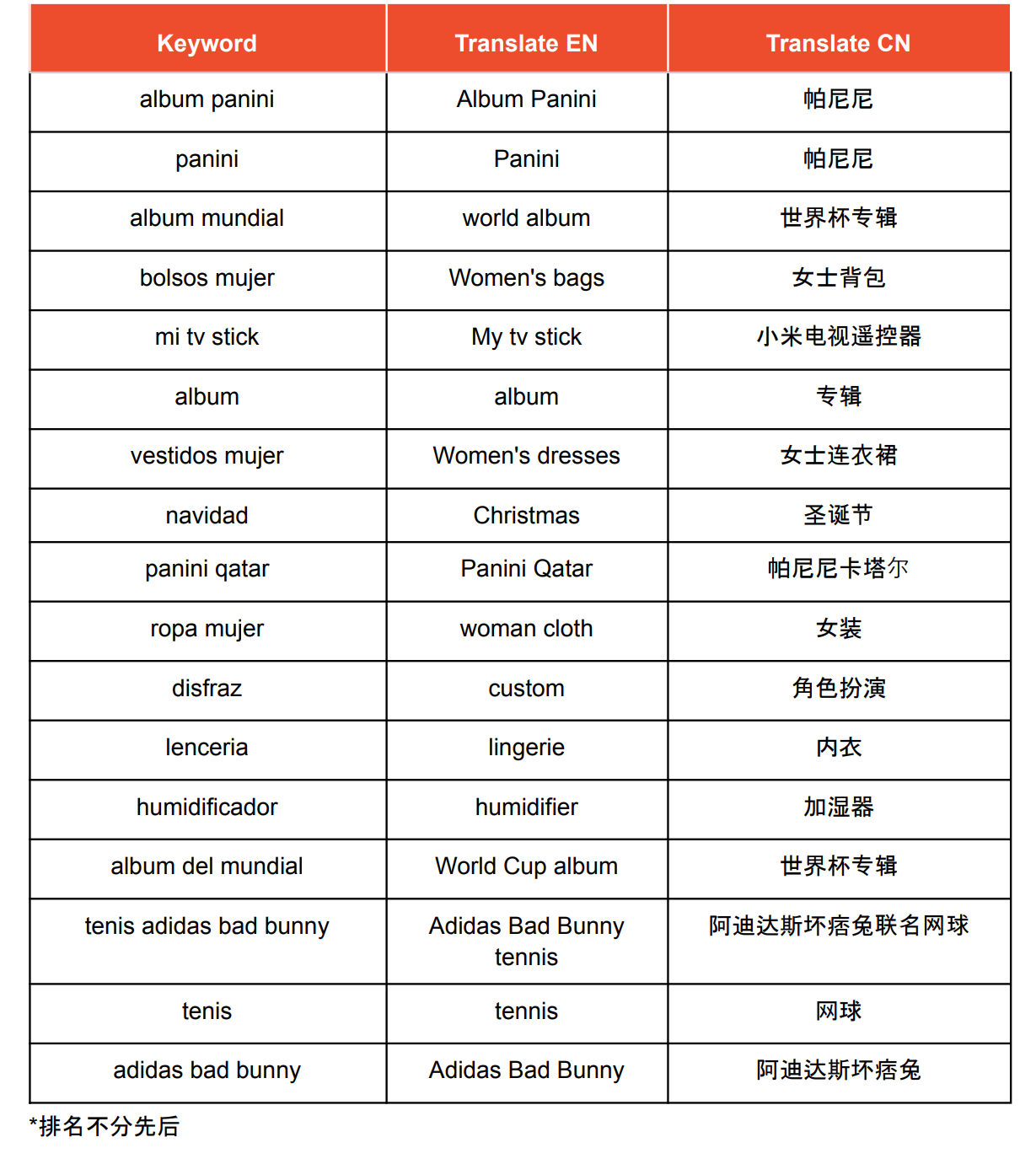 | Keyword | Translate EN | Translate CN |
|---|---|---|
| album panini | Album Panini | 帕尼尼 |
| panini | Panini | 帕尼尼 |
| album mundial | world album | 世界杯专辑 |
| bolsos mujer | Women's bags | 女士背包 |
| mi tv stick | My tv stick | 小米电视遥控器 |
| album | album | 专辑 |
| vestidos mujer | Women's dresses | 女士连衣裙 |
| navidad | Christmas | 圣诞节 |
| panini qatar | Panini Qatar | 帕尼尼卡塔尔 |
| ropa mujer | woman cloth | 女装 |
| disfraz | custom | 角色扮演 |
| lenceria | lingerie | 内衣 |
| humidificador | humidifier | 加湿器 |
| album del mundial | World Cup album | 世界杯专辑 |
| tenis adidas bad bunny | Adidas Bad Bunny tennis | 阿迪达斯坏痞兔联名网球 |
| tenis | tennis | 网球 |
| adidas bad bunny | Adidas Bad Bunny | 阿迪达斯坏痞兔 |

*排名不分先后